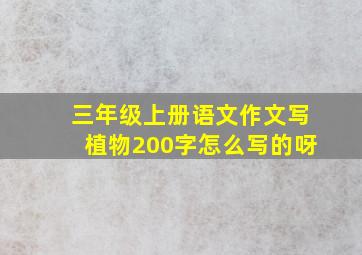 三年级上册语文作文写植物200字怎么写的呀